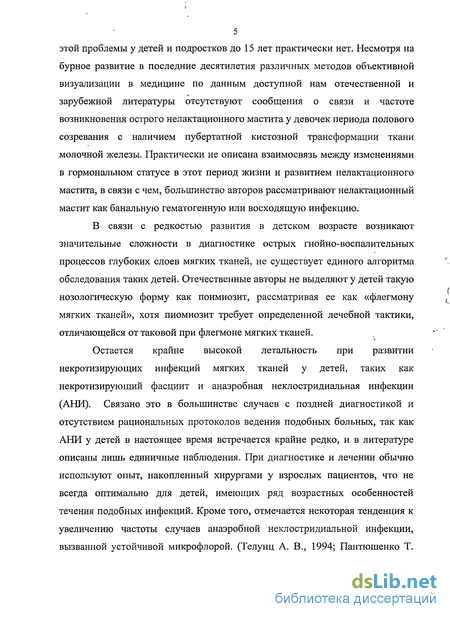 5

этой проблемы у детей и подростков до 15 лет практически нет. Несмотря на бурное развитие в последние десятилетия различных методов объективной визуализации в медицине по данным доступной нам отечественной и зарубежной литературы отсутствуют сообщения о связи и частоте возникновения острого нелактационного мастита у девочек периода полового созревания с наличием пубертатной кистозной трансформации ткани молочной железы. Практически не описана взаимосвязь между изменениями в гормональном статусе в этот период жизни и развитием нелактационного мастита, в связи с чем, большинство авторов рассматривают нелактационный мастит как банальную гематогенную или восходящую инфекцию.

В связи с редкостью развития в детском возрасте возникают значительные сложности в диагностике острых гнойно-воспалительных процессов глубоких слоев мягких тканей, не существует единого алгоритма обследования таких детей. Отечественные авторы не выделяют у детей такую нозологическую форму как поимиозит, рассматривая ее как «флегмону мягких тканей», хотя пиомиозит требует определенной лечебной тактики, отличающейся от таковой при флегмоне мягких тканей.

Остается крайне высокой летальность при развитии некротизирующих инфекций мягких тканей у детей, таких как некротизирующий фасциит и анаэробная неклостридиальная инфекции (АНИ). Связано это в большинстве случаев с поздней диагностикой и отсутствием рациональных протоколов ведения подобных больных, так как АНИ у детей в настоящее время встречается крайне редко, и в литературе описаны лишь единичные наблюдения. При диагностике и лечении обычно используют опыт, накопленный хирургами у взрослых пациентов, что не всегда оптимально для детей, имеющих ряд возрастных особенностей течения подобных инфекций. Кроме того, отмечается некоторая тенденция к увеличению частоты случаев анаэробной неклостридиальной инфекции, вызванной устойчивой микрофлорой. (Телунц А. В., 1994; Пантюшенко Т.

dsLib.net
библиотека диссертаций